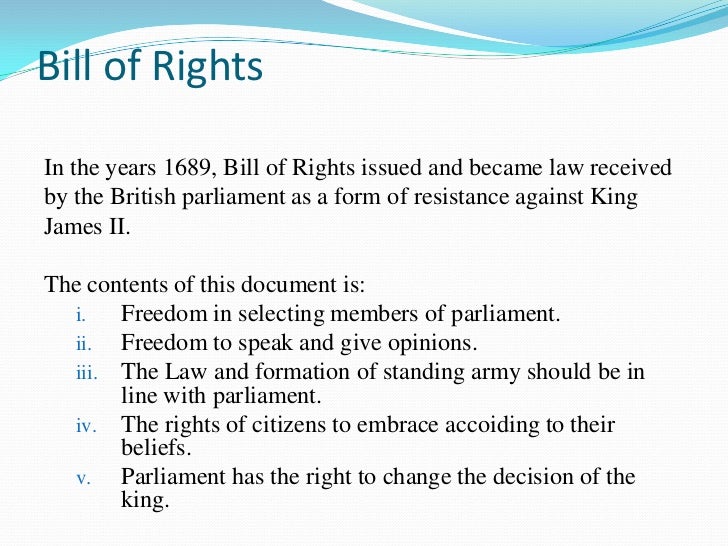 Bill of Rights

In the years 1689, Bill of Rights issued and became law received by the British parliament as a form of resistance against King James II.

The contents of this document is:
i. Freedom in selecting members of parliament.
ii. Freedom to speak and give opinions.
iii. The Law and formation of standing army should be in line with parliament.
iv. The rights of citizens to embrace accoiding to their beliefs.
v. Parliament has the right to change the decision of the king.